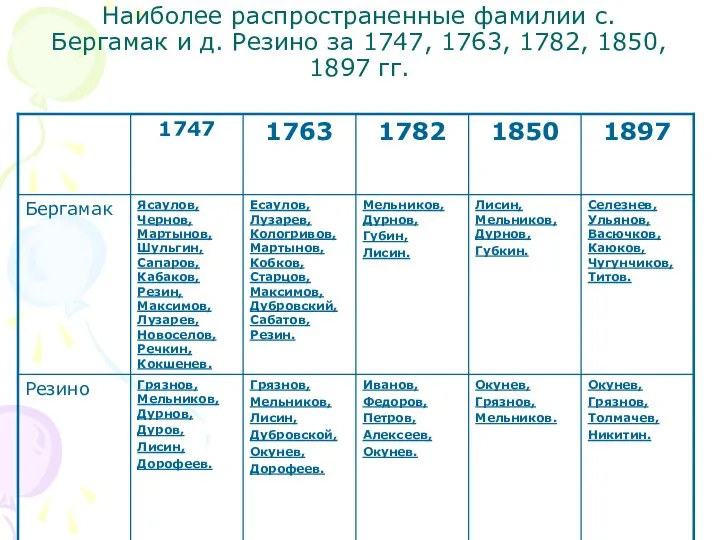 Наиболее распространенные фамилии с. Бергамак и д. Резино за 1747, 1763, 1782, 1850, 1897 гг.

| | 1747 | 1763 | 1782 | 1850 | 1897 |
|---|---|---|---|---|---|
| Бергамак | Ясаулов, Чернов, Мартынов, Шульгин, Сапаров, Кабаков, Резин, Максимов, Лузарев, Новоселов, Речкин, Кокшенев. | Есаулов, Лузарев, Кологривов, Мартынов, Кобков, Старцов, Максимов, Дубровский, Сабатов, Резин. | Мельников, Дурнов, Губин, Лисин. | Лисин, Мельников, Дурнов, Губкин. | Селезнев, Ульянов, Васючков, Каюков, Чугунчиков, Титов. |
| Резино | Грязнов, Мельников, Дурнов, Дуров, Лисин, Дорофеев. | Грязнов, Мельников, Лисин, Дубровской, Окунев, Дорофеев. | Иванов, Федоров, Петров, Алексеев, Окунев. | Окунев, Грязнов, Мельников. | Окунев, Грязнов, Толмачев, Никитин. |